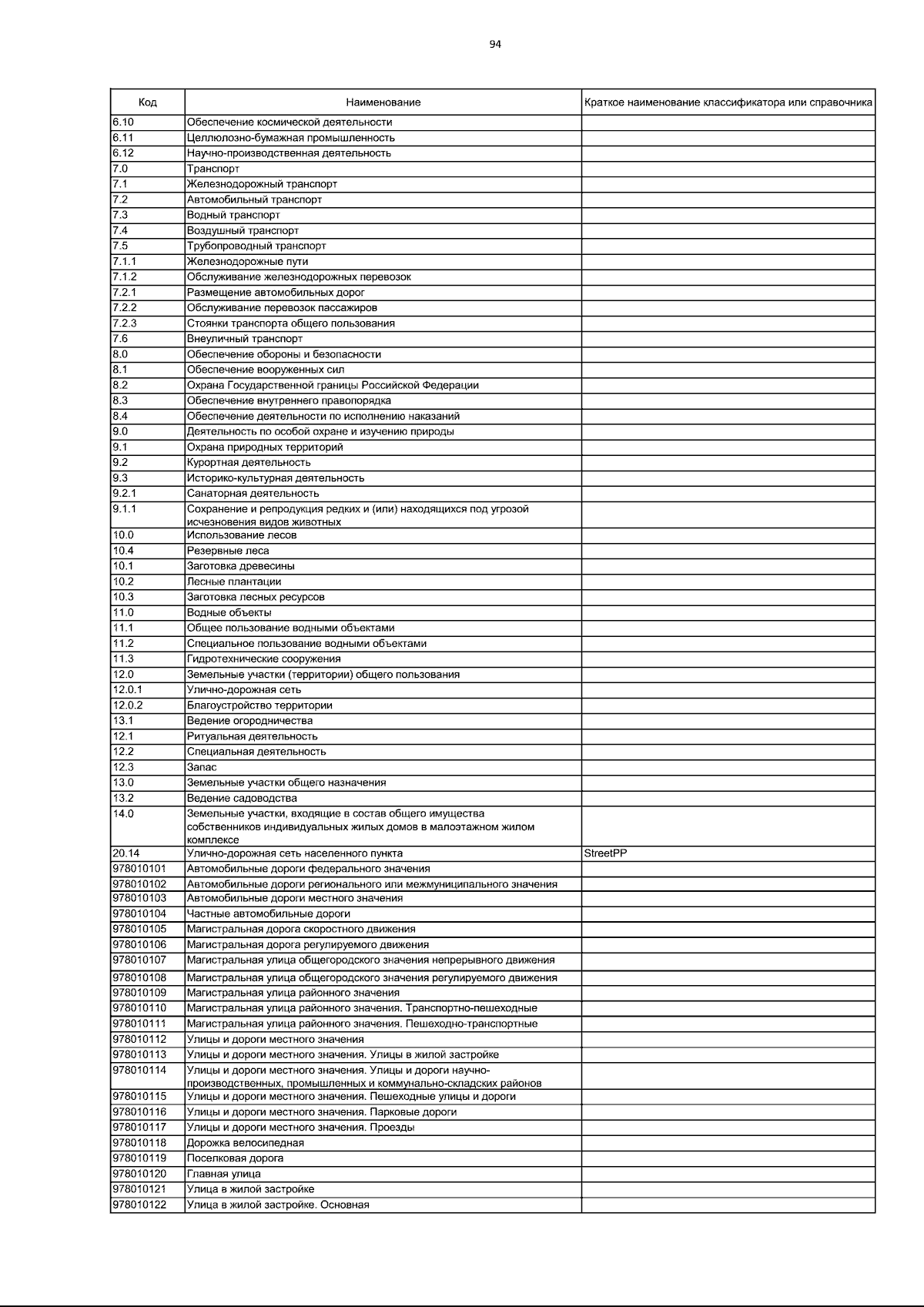 94

| Код | Наименование | Краткое наименование классификатора или справочника |
|---|---|---|
| 6.10 | Обеспечение космической деятельности | |
| 6.11 | Целлюлозно-бумажная промышленность | |
| 6.12 | Научно-производственная деятельность | |
| 7.0 | Транспорт | |
| 7.1 | Железнодорожный транспорт | |
| 7.2 | Автомобильный транспорт | |
| 7.3 | Водный транспорт | |
| 7.4 | Воздушный транспорт | |
| 7.5 | Трубопроводный транспорт | |
| 7.1.1 | Железнодорожные пути | |
| 7.1.2 | Обслуживание железнодорожных перевозок | |
| 7.2.1 | Размещение автомобильных дорог | |
| 7.2.2 | Обслуживание перевозок пассажиров | |
| 7.2.3 | Стоянки транспорта общего пользования | |
| 7.6 | Внеуличный транспорт | |
| 8.0 | Обеспечение обороны и безопасности | |
| 8.1 | Обеспечение вооруженных сил | |
| 8.2 | Охрана Государственной границы Российской Федерации | |
| 8.3 | Обеспечение внутреннего правопорядка | |
| 8.4 | Обеспечение деятельности по исполнению наказаний | |
| 9.0 | Деятельность по особой охране и изучению природы | |
| 9.1 | Охрана природных территорий | |
| 9.2 | Курортная деятельность | |
| 9.3 | Историко-культурная деятельность | |
| 9.2.1 | Санаторная деятельность | |
| 9.1.1 | Сохранение и репродукция редких и (или) находящихся под угрозой исчезновения видов животных | |
| 10.0 | Использование лесов | |
| 10.4 | Резервные леса | |
| 10.1 | Заготовка древесины | |
| 10.2 | Лесные плантации | |
| 10.3 | Заготовка лесных ресурсов | |
| 11.0 | Водные объекты | |
| 11.1 | Общее пользование водными объектами | |
| 11.2 | Специальное пользование водными объектами | |
| 11.3 | Гидротехнические сооружения | |
| 12.0 | Земельные участки (территории) общего пользования | |
| 12.0.1 | Улично-дорожная сеть | |
| 12.0.2 | Благоустройство территории | |
| 13.1 | Ведение огородничества | |
| 12.1 | Ритуальная деятельность | |
| 12.2 | Специальная деятельность | |
| 12.3 | Запас | |
| 13.0 | Земельные участки общего назначения | |
| 13.2 | Ведение садоводства | |
| 14.0 | Земельные участки, входящие в состав общего имущества собственников индивидуальных жилых домов в малоэтажном жилом комплексе | |
| 20.14 | Улично-дорожная сеть населенного пункта | StreetPP |
| 978010101 | Автомобильные дороги федерального значения | |
| 978010102 | Автомобильные дороги регионального или межмуниципального значения | |
| 978010103 | Автомобильные дороги местного значения | |
| 978010104 | Частные автомобильные дороги | |
| 978010105 | Магистральная дорога скоростного движения | |
| 978010106 | Магистральная дорога регулируемого движения | |
| 978010107 | Магистральная улица общегородского значения непрерывного движения | |
| 978010108 | Магистральная улица общегородского значения регулируемого движения | |
| 978010109 | Магистральная улица районного значения | |
| 978010110 | Магистральная улица районного значения. Транспортно-пешеходные | |
| 978010111 | Магистральная улица районного значения. Пешеходно-транспортные | |
| 978010112 | Улицы и дороги местного значения | |
| 978010113 | Улицы и дороги местного значения. Улицы в жилой застройке | |
| 978010114 | Улицы и дороги местного значения. Улицы и дороги научно-производственных, промышленных и коммунально-складских районов | |
| 978010115 | Улицы и дороги местного значения. Пешеходные улицы и дороги | |
| 978010116 | Улицы и дороги местного значения. Парковые дороги | |
| 978010117 | Улицы и дороги местного значения. Проезды | |
| 978010118 | Дорожка велосипедная | |
| 978010119 | Поселковая дорога | |
| 978010120 | Главная улица | |
| 978010121 | Улица в жилой застройке | |
| 978010122 | Улица в жилой застройке. Основная | |